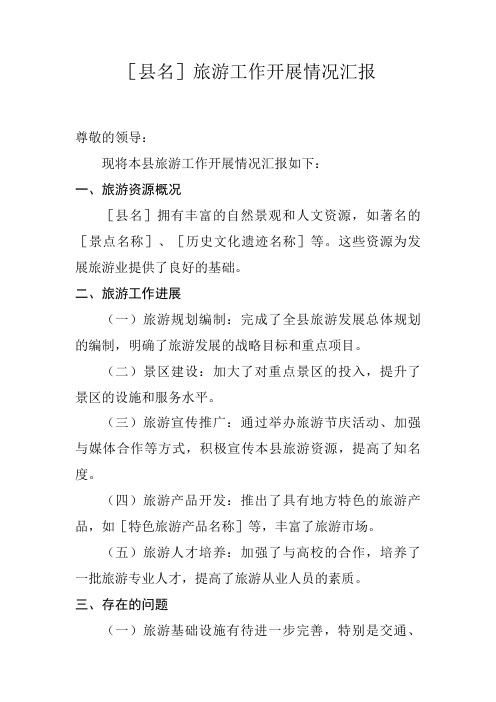 ［县名］旅游工作开展情况汇报

尊敬的领导：

现将本县旅游工作开展情况汇报如下：

一、旅游资源概况

［县名］拥有丰富的自然景观和人文资源，如著名的［景点名称］、［历史文化遗迹名称］等。这些资源为发展旅游业提供了良好的基础。

二、旅游工作进展

（一）旅游规划编制：完成了全县旅游发展总体规划的编制，明确了旅游发展的战略目标和重点项目。

（二）景区建设：加大了对重点景区的投入，提升了景区的设施和服务水平。

（三）旅游宣传推广：通过举办旅游节庆活动、加强与媒体合作等方式，积极宣传本县旅游资源，提高了知名度。

（四）旅游产品开发：推出了具有地方特色的旅游产品，如［特色旅游产品名称］等，丰富了旅游市场。

（五）旅游人才培养：加强了与高校的合作，培养了一批旅游专业人才，提高了旅游从业人员的素质。

三、存在的问题

（一）旅游基础设施有待进一步完善，特别是交通、